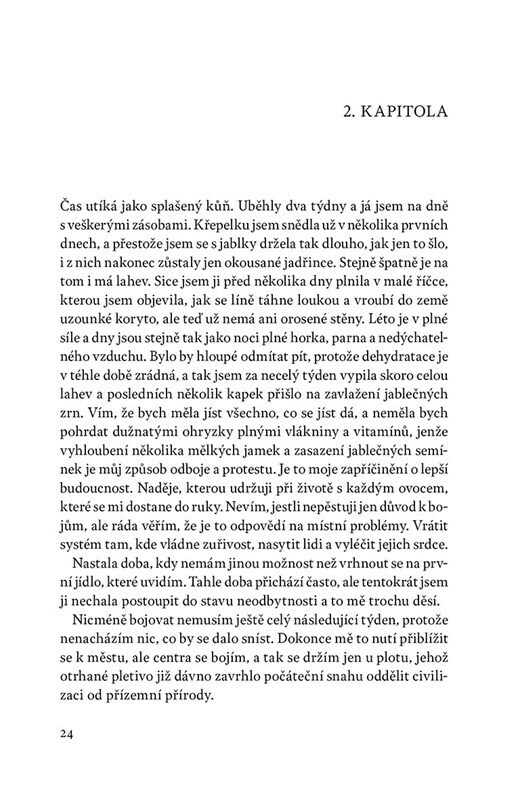 2. KAPITOLA

Čas utíká jako splašený kůň. Uběhly dva týdny a já jsem na dně s veškerými zásobami. Křepelku jsem snědla už v několika prvních dnech, a přestože jsem se s jablky držela tak dlouho, jak jen to šlo, i z nich nakonec zůstaly jen okousané jadřince. Stejně špatně je na tom i má lahev. Sice jsem ji před několika dny plnila v malé říčce, kterou jsem objevila, jak se líně táhne loukou a vroubí do země uzounké koryto, ale teď už nemá ani orosené stěny. Léto je v plné síle a dny jsou stejně tak jako noci plné horka, parna a nedýchatelného vzduchu. Bylo by hloupé odmítat pít, protože dehydratace je v téhle době zrádná, a tak jsem za necelý týden vypila skoro celou lahev a posledních několik kapek přišlo na zavlažení jablečných zrn. Vím, že bych měla jíst všechno, co se jíst dá, a neměla bych pohrdat dužnatými ohryzky plnými vlákniny a vitamínů, jenže vyhloubení několika mělkých jamek a zasazení jablečných semínek je můj způsob odboje a protestu. Je to moje zapříčinění o lepší budoucnost. Naděje, kterou udržuji při životě s každým ovocem, které se mi dostane do ruky. Nevím, jestli nepěstuji jen důvod k bojům, ale ráda věřím, že je to odpovědí na místní problémy. Vrátit systém tam, kde vládne zuřivost, nasytit lidi a vyléčit jejich srdce.

Nastala doba, kdy nemám jinou možnost než vrhnout se na první jídlo, které uvidím. Tahle doba přichází často, ale tentokrát jsem ji nechala postoupit do stavu neodbytnosti a to mě trochu děsí.

Nicméně bojovat nemusím ještě celý následující týden, protože nenacházím nic, co by se dalo sníst. Dokonce mě to nutí přiblížit se k městu, ale centra se bojím, a tak se držím jen u plotu, jehož otrhané pletivo již dávno zavrhlo počáteční snahu oddělit civilizaci od přízemní přírody.

24